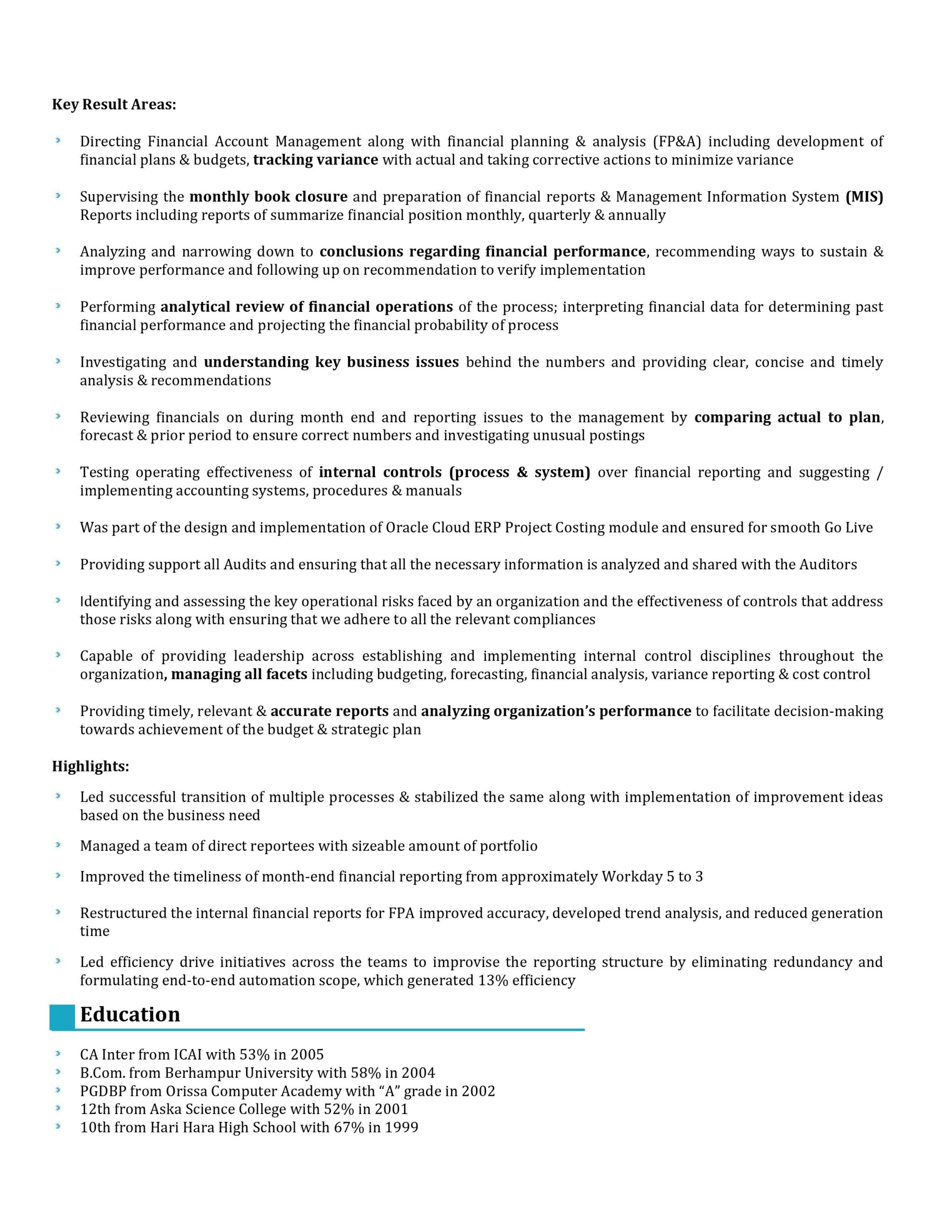 Key Result Areas:

Directing Financial Account Management along with financial planning & analysis (FP&A) including development of financial plans & budgets, tracking variance with actual and taking corrective actions to minimize variance

Supervising the monthly book closure and preparation of financial reports & Management Information System (MIS) Reports including reports of summarize financial position monthly, quarterly & annually

Analyzing and narrowing down to conclusions regarding financial performance, recommending ways to sustain & improve performance and following up on recommendation to verify implementation

Performing analytical review of financial operations of the process; interpreting financial data for determining past financial performance and projecting the financial probability of process

Investigating and understanding key business issues behind the numbers and providing clear, concise and timely analysis & recommendations

Reviewing financials on during month end and reporting issues to the management by comparing actual to plan, forecast & prior period to ensure correct numbers and investigating unusual postings

Testing operating effectiveness of internal controls (process & system) over financial reporting and suggesting / implementing accounting systems, procedures & manuals

Was part of the design and implementation of Oracle Cloud ERP Project Costing module and ensured for smooth Go Live

Providing support all Audits and ensuring that all the necessary information is analyzed and shared with the Auditors

Identifying and assessing the key operational risks faced by an organization and the effectiveness of controls that address those risks along with ensuring that we adhere to all the relevant compliances

Capable of providing leadership across establishing and implementing internal control disciplines throughout the organization, managing all facets including budgeting, forecasting, financial analysis, variance reporting & cost control

Providing timely, relevant & accurate reports and analyzing organization's performance to facilitate decision-making towards achievement of the budget & strategic plan

Highlights:

Led successful transition of multiple processes & stabilized the same along with implementation of improvement ideas based on the business need

Managed a team of direct reportees with sizeable amount of portfolio

Improved the timeliness of month-end financial reporting from approximately Workday 5 to 3

Restructured the internal financial reports for FPA improved accuracy, developed trend analysis, and reduced generation time

Led efficiency drive initiatives across the teams to improvise the reporting structure by eliminating redundancy and formulating end-to-end automation scope, which generated 13% efficiency

Education

CA Inter from ICAI with 53% in 2005
B.Com. from Berhampur University with 58% in 2004
PGDBP from Orissa Computer Academy with "A" grade in 2002
12th from Aska Science College with 52% in 2001
10th from Hari Hara High School with 67% in 1999